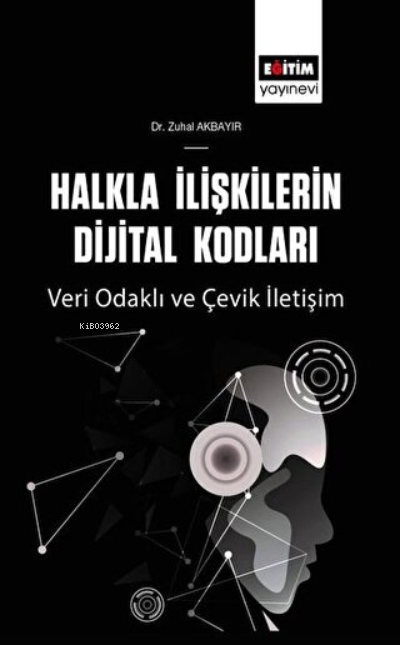 EĞİTİM
yayınevi

Dr. Zuhal AKBAYIR

HALKLA İLİŞKİLERİN DİJİTAL KODLARI

Veri Odaklı ve Çevik İletişim

KiB03962